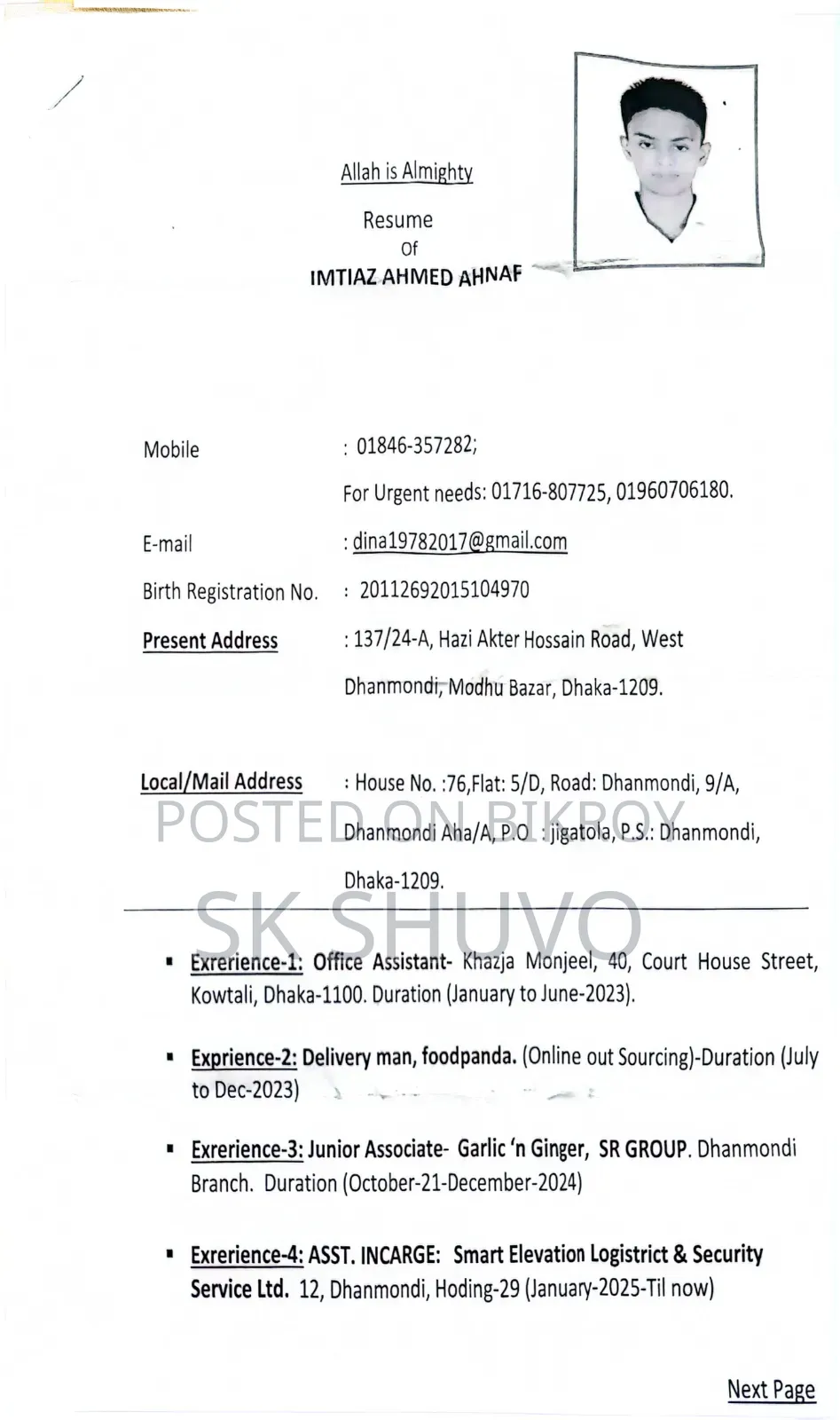 Allah is Almighty

Resume
Of
IMTIAZ AHMED AHNAF

Mobile : 01846-357282;
For Urgent needs: 01716-807725, 01960706180.

E-mail : dina19782017@gmail.com

Birth Registration No. : 20112692015104970

Present Address : 137/24-A, Hazi Akter Hossain Road, West Dhanmondi, Modhu Bazar, Dhaka-1209.

Local/Mail Address : House No. :76,Flat: 5/D, Road: Dhanmondi, 9/A, Dhanmondi Aha/A, P.O : jigatola, P.S.: Dhanmondi, Dhaka-1209.

POSTED ON BIKROY

SK SHUVO

▪ Exrerience-1: Office Assistant- Khazja Monjeel, 40, Court House Street, Kowtali, Dhaka-1100. Duration (January to June-2023).

▪ Exprience-2: Delivery man, foodpanda. (Online out Sourcing)-Duration (July to Dec-2023)

▪ Exrerience-3: Junior Associate- Garlic 'n Ginger, SR GROUP. Dhanmondi Branch. Duration (October-21-December-2024)

▪ Exrerience-4: ASST. INCARGE: Smart Elevation Logistrict & Security Service Ltd. 12, Dhanmondi, Hoding-29 (January-2025-Til now)

Next Page